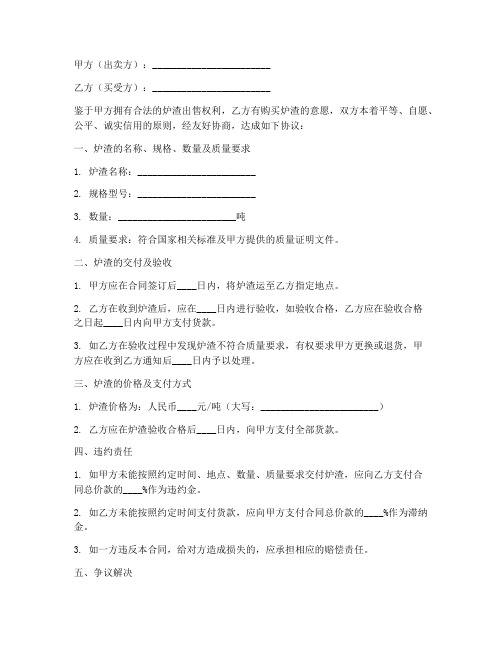 甲方（出卖方）：________________________

乙方（买受方）：________________________

鉴于甲方拥有合法的炉渣出售权利，乙方有购买炉渣的意愿，双方本着平等、自愿、公平、诚实信用的原则，经友好协商，达成如下协议：

一、炉渣的名称、规格、数量及质量要求

1. 炉渣名称：________________________

2. 规格型号：________________________

3. 数量：________________________吨

4. 质量要求：符合国家相关标准及甲方提供的质量证明文件。

二、炉渣的交付及验收

1. 甲方应在合同签订后____日内，将炉渣运至乙方指定地点。

2. 乙方在收到炉渣后，应在____日内进行验收，如验收合格，乙方应在验收合格之日起____日内向甲方支付货款。

3. 如乙方在验收过程中发现炉渣不符合质量要求，有权要求甲方更换或退货，甲方应在收到乙方通知后____日内予以处理。

三、炉渣的价格及支付方式

1. 炉渣价格为：人民币____元/吨（大写：________________________）

2. 乙方应在炉渣验收合格后____日内，向甲方支付全部货款。

四、违约责任

1. 如甲方未能按照约定时间、地点、数量、质量要求交付炉渣，应向乙方支付合同总价款的____%作为违约金。

2. 如乙方未能按照约定时间支付货款，应向甲方支付合同总价款的____%作为滞纳金。

3. 如一方违反本合同，给对方造成损失的，应承担相应的赔偿责任。

五、争议解决